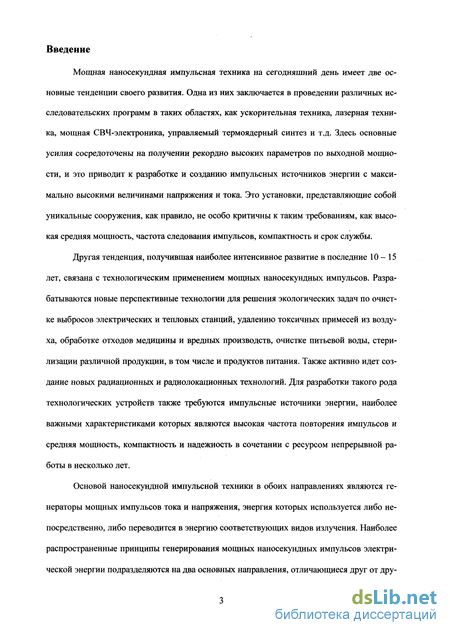 Введение

Мощная наносекундная импульсная техника на сегодняшний день имеет две основные тенденции своего развития. Одна из них заключается в проведении различных исследовательских программ в таких областях, как ускорительная техника, лазерная техника, мощная СВЧ-электроника, управляемый термоядерный синтез и т.д. Здесь основные усилия сосредоточены на получении рекордно высоких параметров по выходной мощности, и это приводит к разработке и созданию импульсных источников энергии с максимально высокими величинами напряжения и тока. Это установки, представляющие собой уникальные сооружения, как правило, не особо критичны к таким требованиям, как высокая средняя мощность, частота следования импульсов, компактность и срок службы.

Другая тенденция, получившая наиболее интенсивное развитие в последние 10 – 15 лет, связана с технологическим применением мощных наносекундных импульсов. Разрабатываются новые перспективные технологии для решения экологических задач по очистке выбросов электрических и тепловых станций, удалению токсичных примесей из воздуха, обработке отходов медицины и вредных производств, очистке питьевой воды, стерилизации различной продукции, в том числе и продуктов питания. Также активно идет создание новых радиационных и радиолокационных технологий. Для разработки такого рода технологических устройств также требуются импульсные источники энергии, наиболее важными характеристиками которых являются высокая частота повторения импульсов и средняя мощность, компактность и надежность в сочетании с ресурсом непрерывной работы в несколько лет.

Основой наносекундной импульсной техники в обоих направлениях являются генераторы мощных импульсов тока и напряжения, энергия которых используется либо непосредственно, либо переводится в энергию соответствующих видов излучения. Наиболее распространенные принципы генерирования мощных наносекундных импульсов электрической энергии подразделяются на два основных направления, отличающиеся друг от дру-

3

dsLib.net
библиотека диссертаций